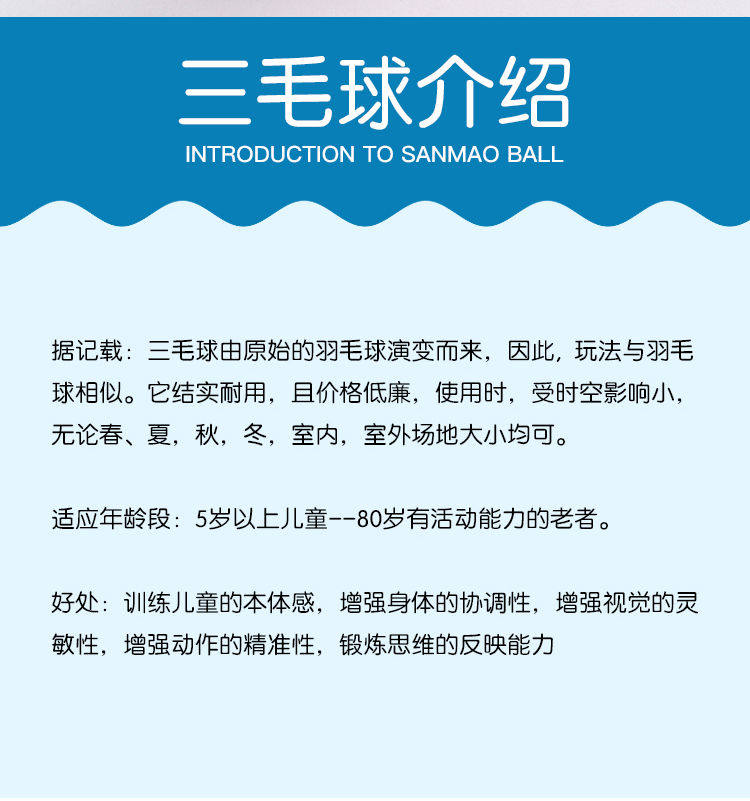 三毛球介绍

INTRODUCTION TO SANMAO BALL

据记载：三毛球由原始的羽毛球演变而来，因此，玩法与羽毛球相似。它结实耐用，且价格低廉，使用时，受时空影响小，无论春、夏，秋，冬，室内，室外场地大小均可。

适应年龄段：5岁以上儿童--80岁有活动能力的老者。

好处：训练儿童的本体感，增强身体的协调性，增强视觉的灵敏性，增强动作的精准性，锻炼思维的反映能力